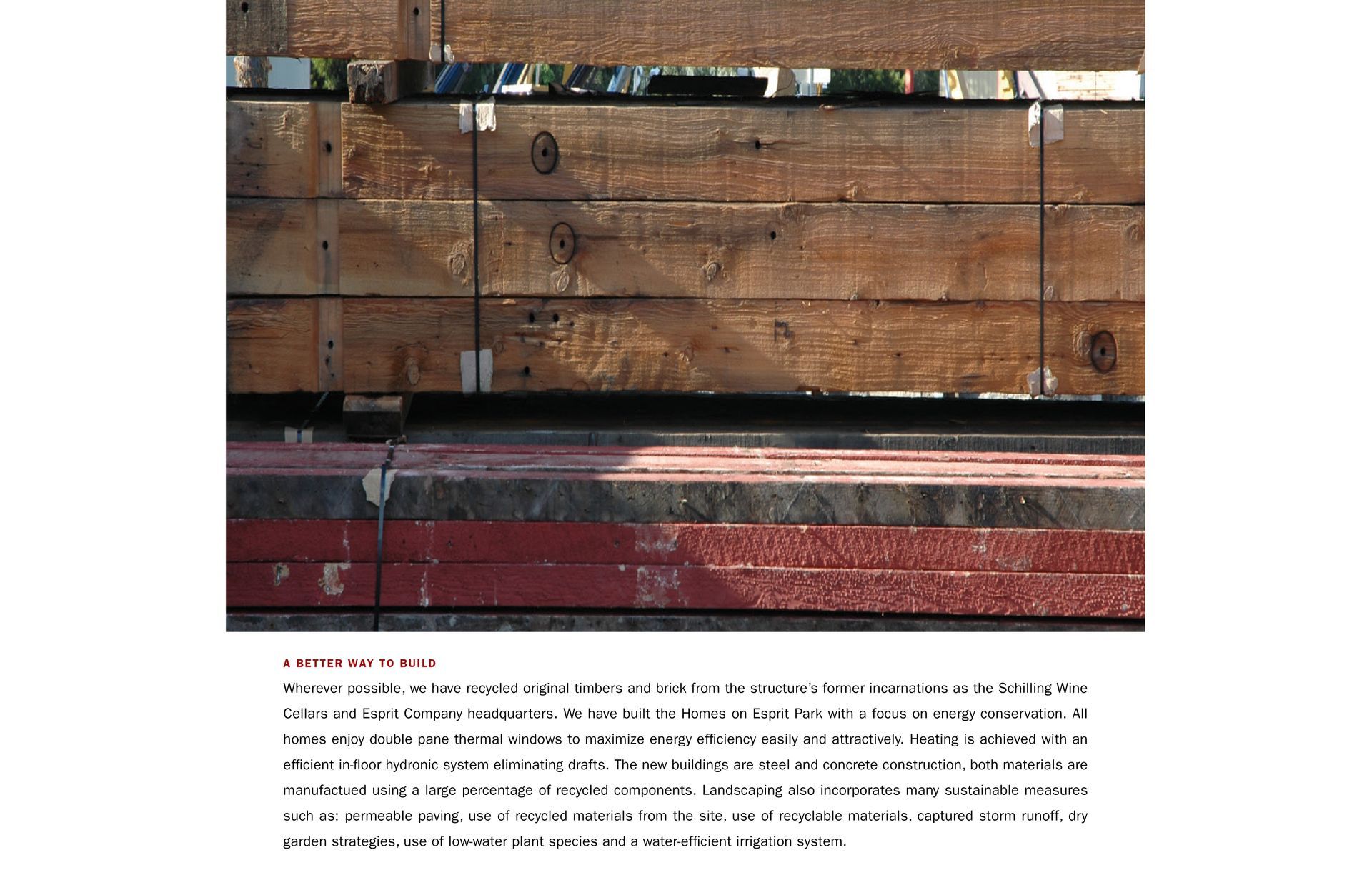 A BETTER WAY TO BUILD

Wherever possible, we have recycled original timbers and brick from the structure's former incarnations as the Schilling Wine Cellars and Esprit Company headquarters. We have built the Homes on Esprit Park with a focus on energy conservation. All homes enjoy double pane thermal windows to maximize energy efficiency easily and attractively. Heating is achieved with an efficient in-floor hydronic system eliminating drafts. The new buildings are steel and concrete construction, both materials are manufactued using a large percentage of recycled components. Landscaping also incorporates many sustainable measures such as: permeable paving, use of recycled materials from the site, use of recyclable materials, captured storm runoff, dry garden strategies, use of low-water plant species and a water-efficient irrigation system.